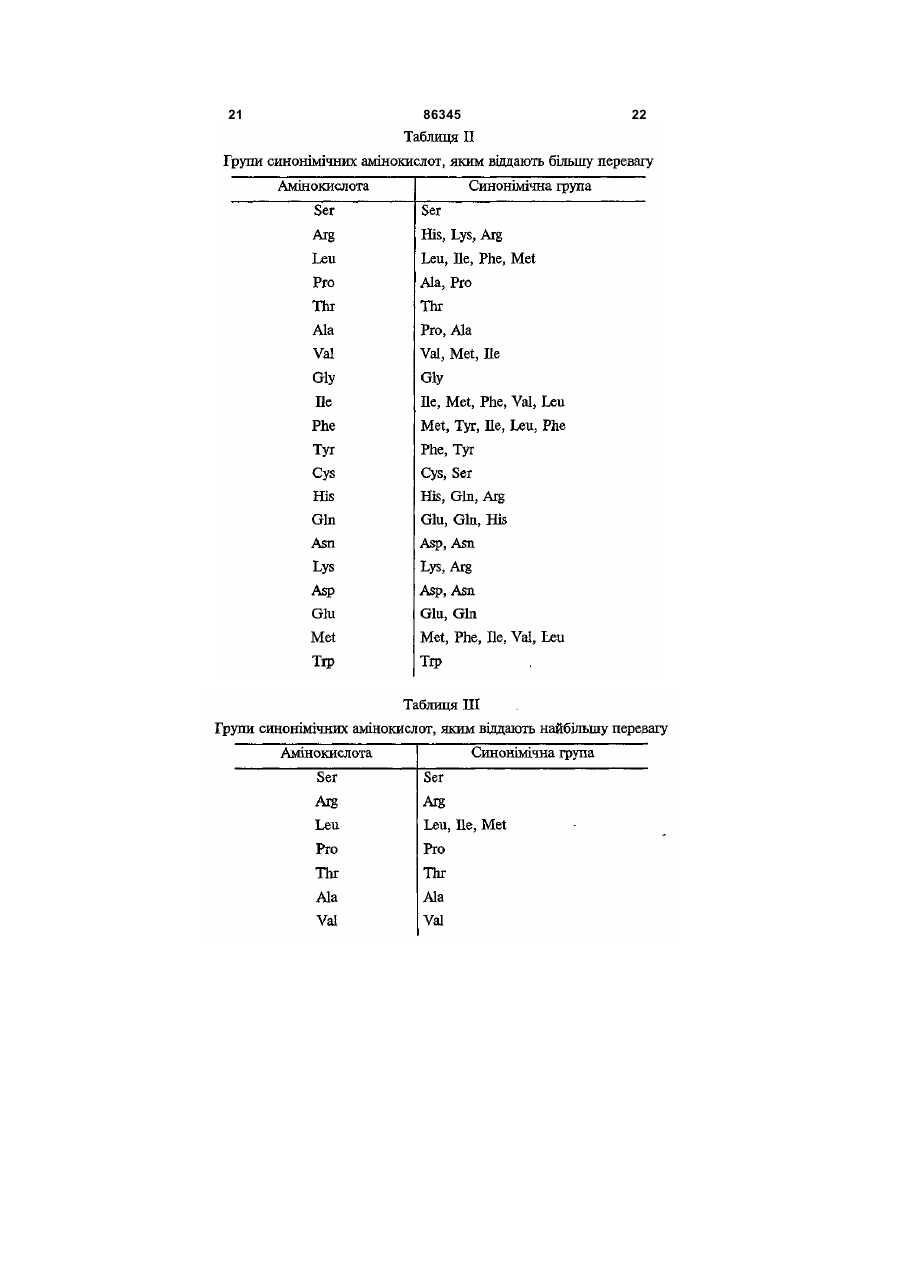 21 86345 22

Таблиця II

Групи синонімічних амінокислот, яким віддають більшу перевагу

| Амінокислота | Синонімічна група |
|---|---|
| Ser | Ser |
| Arg | His, Lys, Arg |
| Leu | Leu, Ile, Phe, Met |
| Pro | Ala, Pro |
| Thr | Thr |
| Ala | Pro, Ala |
| Val | Val, Met, Ile |
| Gly | Gly |
| Ile | Ile, Met, Phe, Val, Leu |
| Phe | Met, Tyr, Ile, Leu, Phe |
| Tyr | Phe, Tyr |
| Cys | Cys, Ser |
| His | His, Gln, Arg |
| Gln | Glu, Gln, His |
| Asn | Asp, Asn |
| Lys | Lys, Arg |
| Asp | Asp, Asn |
| Glu | Glu, Gln |
| Met | Met, Phe, Ile, Val, Leu |
| Trp | Trp |

Таблиця III

Групи синонімічних амінокислот, яким віддають найбільшу перевагу

| Амінокислота | Синонімічна група |
|---|---|
| Ser | Ser |
| Arg | Arg |
| Leu | Leu, Ile, Met |
| Pro | Pro |
| Thr | Thr |
| Ala | Ala |
| Val | Val |